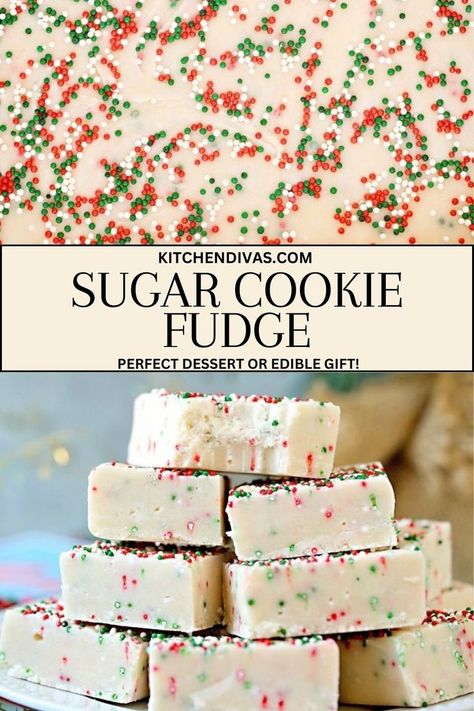 KITCHENDIVAS.COM

SUGAR COOKIE FUDGE

PERFECT DESSERT OR EDIBLE GIFT!